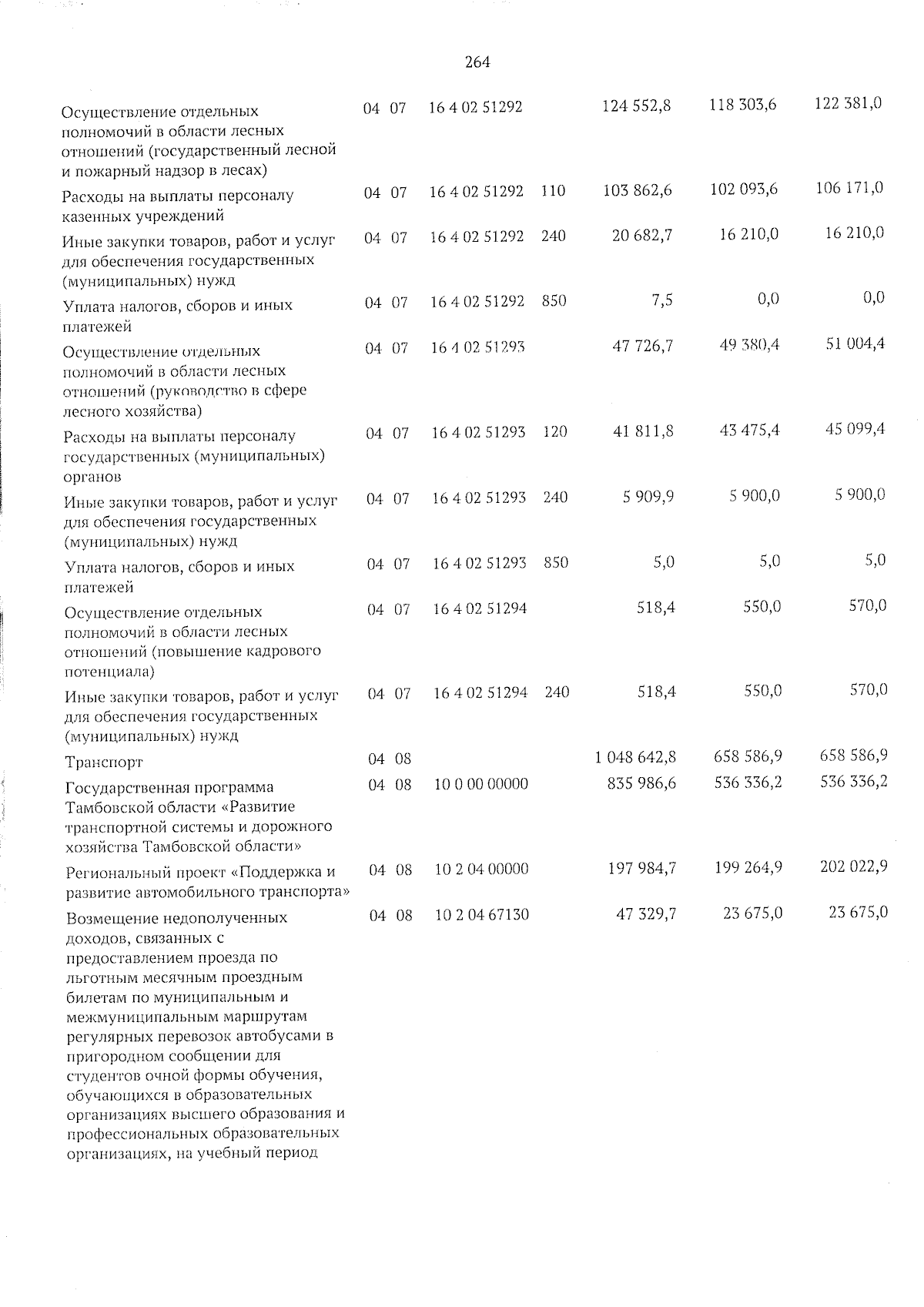 264

| Осуществление отдельных полномочий в области лесных отношений (государственный лесной и пожарный надзор в лесах) | 04 | 07 | 16 4 02 51292 | | 124 552,8 | 118 303,6 | 122 381,0 |
|---|---|---|---|---|---|---|---|
| Расходы на выплаты персоналу казенных учреждений | 04 | 07 | 16 4 02 51292 | 110 | 103 862,6 | 102 093,6 | 106 171,0 |
| Иные закупки товаров, работ и услуг для обеспечения государственных (муниципальных) нужд | 04 | 07 | 16 4 02 51292 | 240 | 20 682,7 | 16 210,0 | 16 210,0 |
| Уплата налогов, сборов и иных платежей | 04 | 07 | 16 4 02 51292 | 850 | 7,5 | 0,0 | 0,0 |
| Осуществление отдельных полномочий в области лесных отношений (руководство в сфере лесного хозяйства) | 04 | 07 | 16 4 02 51293 | | 47 726,7 | 49 380,4 | 51 004,4 |
| Расходы на выплаты персоналу государственных (муниципальных) органов | 04 | 07 | 16 4 02 51293 | 120 | 41 811,8 | 43 475,4 | 45 099,4 |
| Иные закупки товаров, работ и услуг для обеспечения государственных (муниципальных) нужд | 04 | 07 | 16 4 02 51293 | 240 | 5 909,9 | 5 900,0 | 5 900,0 |
| Уплата налогов, сборов и иных платежей | 04 | 07 | 16 4 02 51293 | 850 | 5,0 | 5,0 | 5,0 |
| Осуществление отдельных полномочий в области лесных отношений (повышение кадрового потенциала) | 04 | 07 | 16 4 02 51294 | | 518,4 | 550,0 | 570,0 |
| Иные закупки товаров, работ и услуг для обеспечения государственных (муниципальных) нужд | 04 | 07 | 16 4 02 51294 | 240 | 518,4 | 550,0 | 570,0 |
| Транспорт | 04 | 08 | | | 1 048 642,8 | 658 586,9 | 658 586,9 |
| Государственная программа Тамбовской области «Развитие транспортной системы и дорожного хозяйства Тамбовской области» | 04 | 08 | 10 0 00 00000 | | 835 986,6 | 536 336,2 | 536 336,2 |
| Региональный проект «Поддержка и развитие автомобильного транспорта» | 04 | 08 | 10 2 04 00000 | | 197 984,7 | 199 264,9 | 202 022,9 |
| Возмещение недополученных доходов, связанных с предоставлением проезда по льготным месячным проездным билетам по муниципальным и межмуниципальным маршрутам регулярных перевозок автобусами в пригородном сообщении для студентов очной формы обучения, обучающихся в образовательных организациях высшего образования и профессиональных образовательных организациях, на учебный период | 04 | 08 | 10 2 04 67130 | | 47 329,7 | 23 675,0 | 23 675,0 |